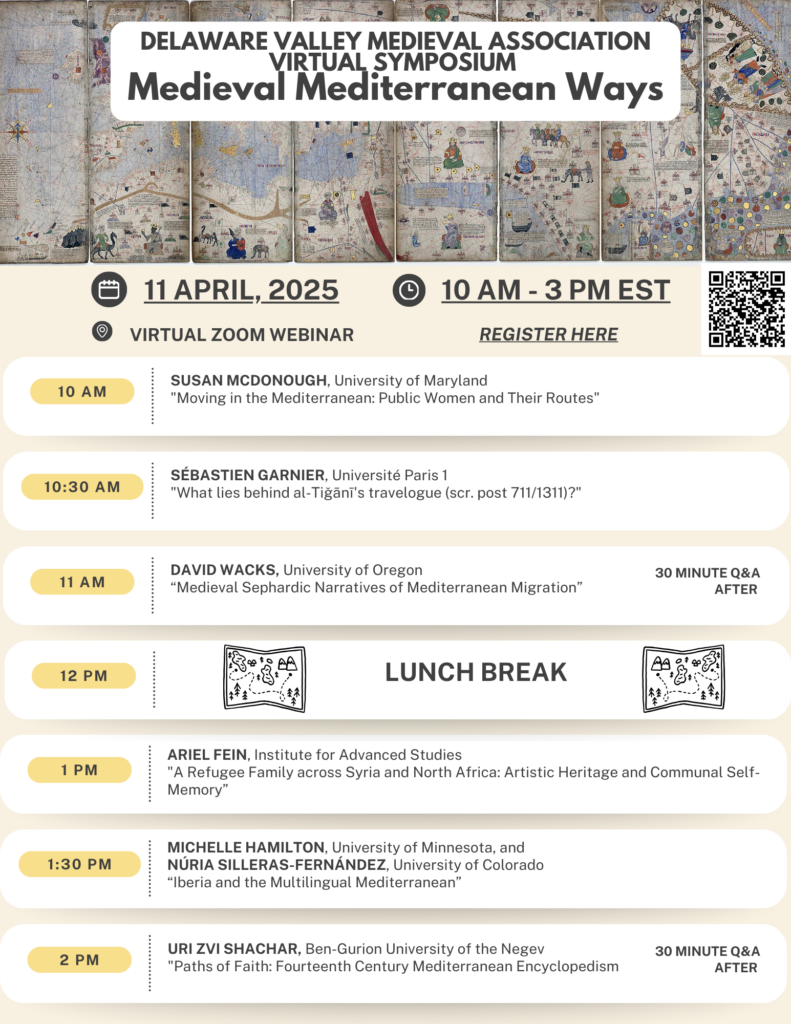 DELAWARE VALLEY MEDIEVAL ASSOCIATION
VIRTUAL SYMPOSIUM
Medieval Mediterranean Ways

11 APRIL, 2025

10 AM - 3 PM EST

VIRTUAL ZOOM WEBINAR

REGISTER HERE

10 AM

SUSAN MCDONOUGH, University of Maryland
"Moving in the Mediterranean: Public Women and Their Routes"

10:30 AM

SÉBASTIEN GARNIER, Université Paris 1
"What lies behind al-Tiğānī's travelogue (scr. post 711/1311)?"

11 AM

DAVID WACKS, University of Oregon
“Medieval Sephardic Narratives of Mediterranean Migration”

30 MINUTE Q&A AFTER

12 PM

LUNCH BREAK

1 PM

ARIEL FEIN, Institute for Advanced Studies
"A Refugee Family across Syria and North Africa: Artistic Heritage and Communal Self-Memory”

1:30 PM

MICHELLE HAMILTON, University of Minnesota, and
NÚRIA SILLERAS-FERNÁNDEZ, University of Colorado
“Iberia and the Multilingual Mediterranean”

2 PM

URI ZVI SHACHAR, Ben-Gurion University of the Negev
"Paths of Faith: Fourteenth Century Mediterranean Encyclopedism

30 MINUTE Q&A AFTER